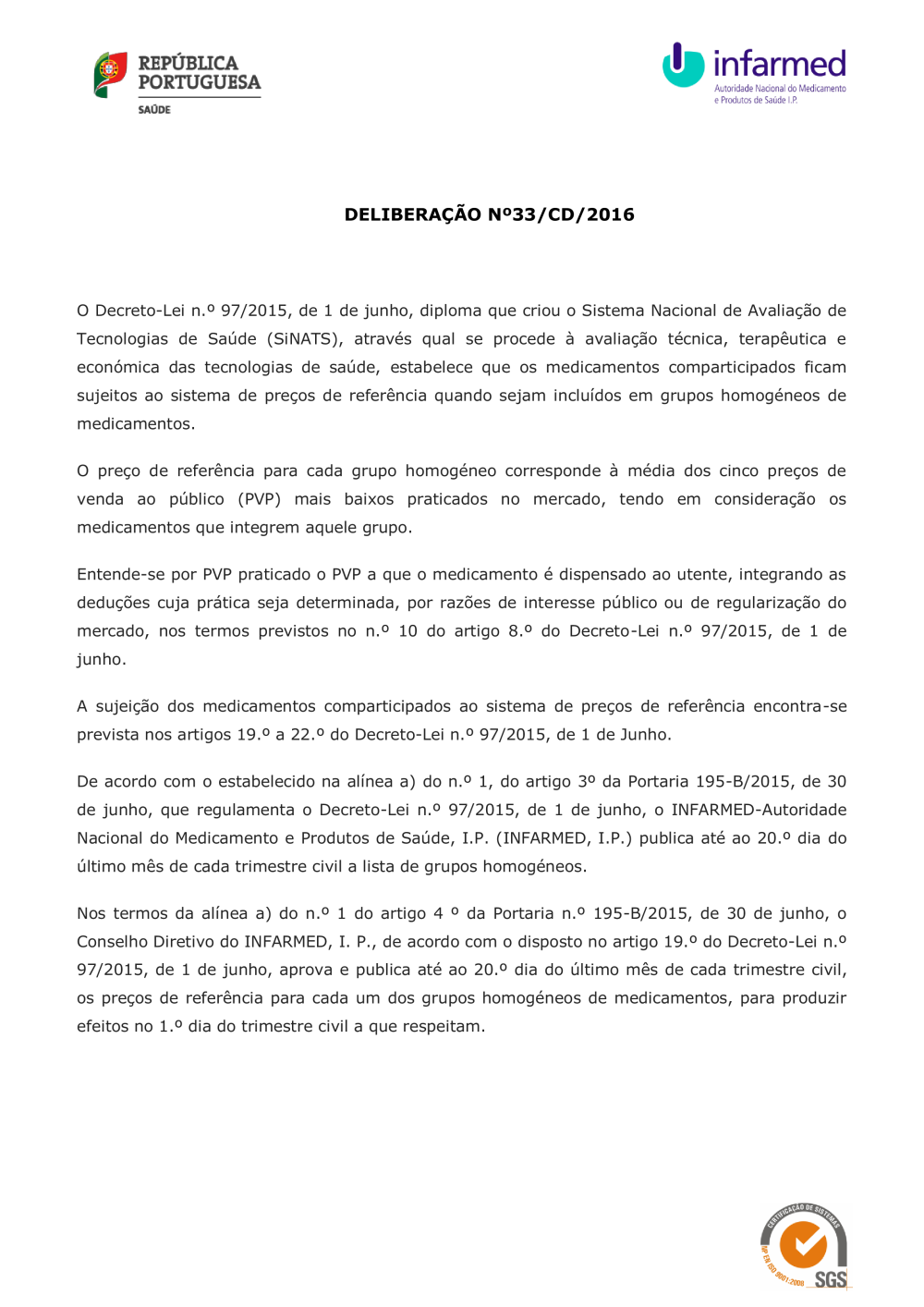 REPÚBLICA PORTUGUESA
SAÚDE

infarmed
Autoridade Nacional do Medicamento e Produtos de Saúde I.P.

DELIBERAÇÃO Nº33/CD/2016

O Decreto-Lei n.º 97/2015, de 1 de junho, diploma que criou o Sistema Nacional de Avaliação de Tecnologias de Saúde (SiNATS), através qual se procede à avaliação técnica, terapêutica e económica das tecnologias de saúde, estabelece que os medicamentos comparticipados ficam sujeitos ao sistema de preços de referência quando sejam incluídos em grupos homogéneos de medicamentos.

O preço de referência para cada grupo homogéneo corresponde à média dos cinco preços de venda ao público (PVP) mais baixos praticados no mercado, tendo em consideração os medicamentos que integrem aquele grupo.

Entende-se por PVP praticado o PVP a que o medicamento é dispensado ao utente, integrando as deduções cuja prática seja determinada, por razões de interesse público ou de regularização do mercado, nos termos previstos no n.º 10 do artigo 8.º do Decreto-Lei n.º 97/2015, de 1 de junho.

A sujeição dos medicamentos comparticipados ao sistema de preços de referência encontra-se prevista nos artigos 19.º a 22.º do Decreto-Lei n.º 97/2015, de 1 de Junho.

De acordo com o estabelecido na alínea a) do n.º 1, do artigo 3º da Portaria 195-B/2015, de 30 de junho, que regulamenta o Decreto-Lei n.º 97/2015, de 1 de junho, o INFARMED-Autoridade Nacional do Medicamento e Produtos de Saúde, I.P. (INFARMED, I.P.) publica até ao 20.º dia do último mês de cada trimestre civil a lista de grupos homogéneos.

Nos termos da alínea a) do n.º 1 do artigo 4 º da Portaria n.º 195-B/2015, de 30 de junho, o Conselho Diretivo do INFARMED, I. P., de acordo com o disposto no artigo 19.º do Decreto-Lei n.º 97/2015, de 1 de junho, aprova e publica até ao 20.º dia do último mês de cada trimestre civil, os preços de referência para cada um dos grupos homogéneos de medicamentos, para produzir efeitos no 1.º dia do trimestre civil a que respeitam.

CERTIFICAÇÃO DE SISTEMAS
NP EN ISO 9001:2008
SGS